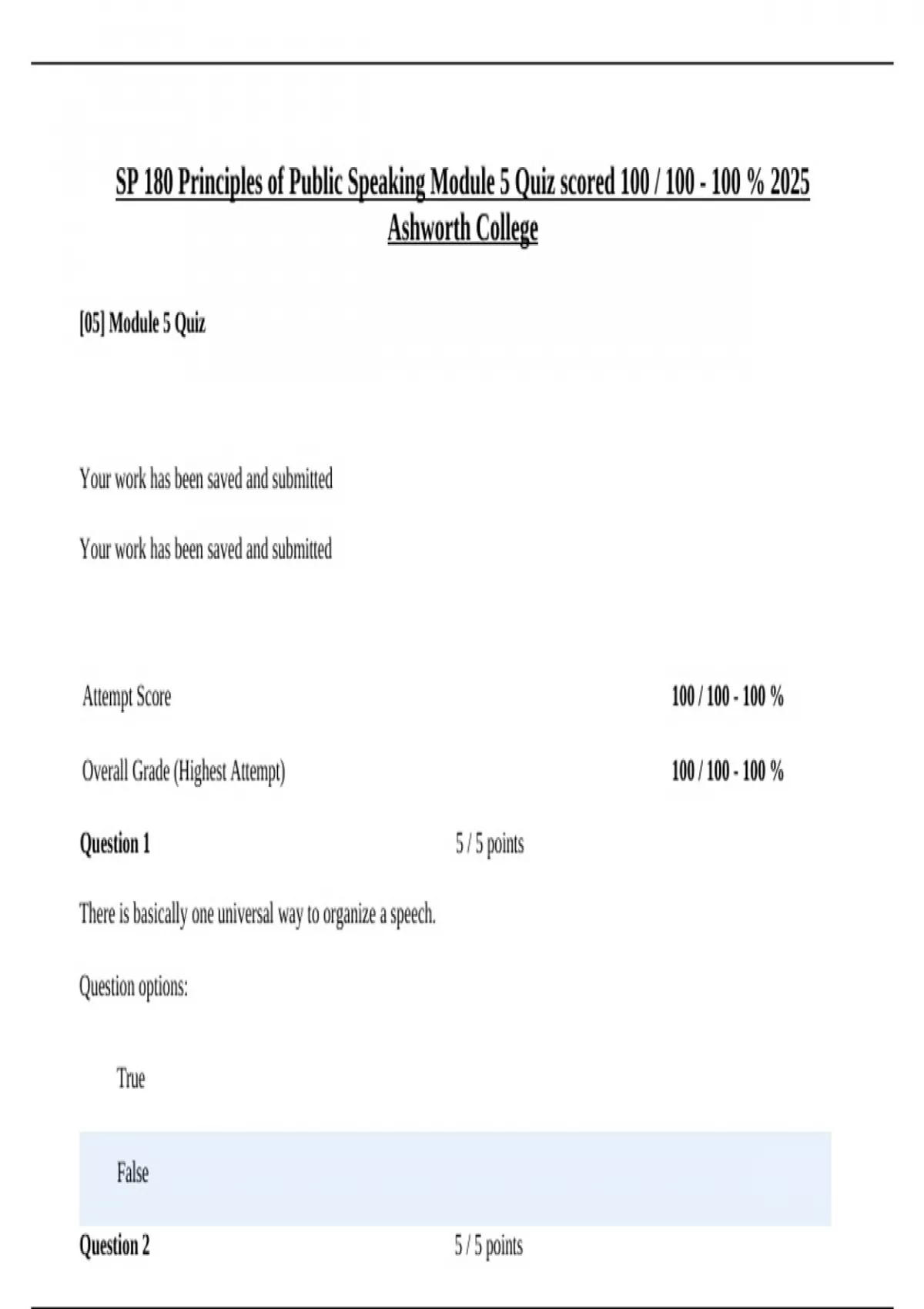 SP 180 Principles of Public Speaking Module 5 Quiz scored 100 / 100 - 100 % 2025 Ashworth College

[05] Module 5 Quiz

Your work has been saved and submitted

Your work has been saved and submitted

Attempt Score 100 / 100 - 100 %

Overall Grade (Highest Attempt) 100 / 100 - 100 %

Question 1 5 / 5 points

There is basically one universal way to organize a speech.

Question options:

True

False

Question 2 5 / 5 points